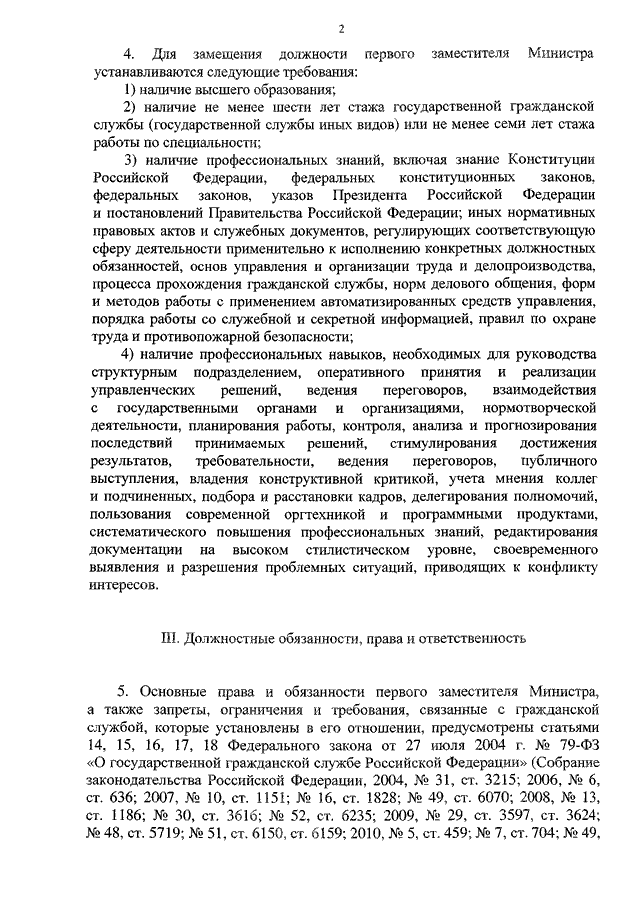 2

4. Для замещения должности первого заместителя Министра устанавливаются следующие требования:

1) наличие высшего образования;

2) наличие не менее шести лет стажа государственной гражданской службы (государственной службы иных видов) или не менее семи лет стажа работы по специальности;

3) наличие профессиональных знаний, включая знание Конституции Российской Федерации, федеральных конституционных законов, федеральных законов, указов Президента Российской Федерации и постановлений Правительства Российской Федерации; иных нормативных правовых актов и служебных документов, регулирующих соответствующую сферу деятельности применительно к исполнению конкретных должностных обязанностей, основ управления и организации труда и делопроизводства, процесса прохождения гражданской службы, норм делового общения, форм и методов работы с применением автоматизированных средств управления, порядка работы со служебной и секретной информацией, правил по охране труда и противопожарной безопасности;

4) наличие профессиональных навыков, необходимых для руководства структурным подразделением, оперативного принятия и реализации управленческих решений, ведения переговоров, взаимодействия с государственными органами и организациями, нормотворческой деятельности, планирования работы, контроля, анализа и прогнозирования последствий принимаемых решений, стимулирования достижения результатов, требовательности, ведения переговоров, публичного выступления, владения конструктивной критикой, учета мнения коллег и подчиненных, подбора и расстановки кадров, делегирования полномочий, пользования современной оргтехникой и программными продуктами, систематического повышения профессиональных знаний, редактирования документации на высоком стилистическом уровне, своевременного выявления и разрешения проблемных ситуаций, приводящих к конфликту интересов.

III. Должностные обязанности, права и ответственность

5. Основные права и обязанности первого заместителя Министра, а также запреты, ограничения и требования, связанные с гражданской службой, которые установлены в его отношении, предусмотрены статьями 14, 15, 16, 17, 18 Федерального закона от 27 июля 2004 г. № 79-ФЗ «О государственной гражданской службе Российской Федерации» (Собрание законодательства Российской Федерации, 2004, № 31, ст. 3215; 2006, № 6, ст. 636; 2007, № 10, ст. 1151; № 16, ст. 1828; № 49, ст. 6070; 2008, № 13, ст. 1186; № 30, ст. 3616; № 52, ст. 6235; 2009, № 29, ст. 3597, ст. 3624; № 48, ст. 5719; № 51, ст. 6150, ст. 6159; 2010, № 5, ст. 459; № 7, ст. 704; № 49,